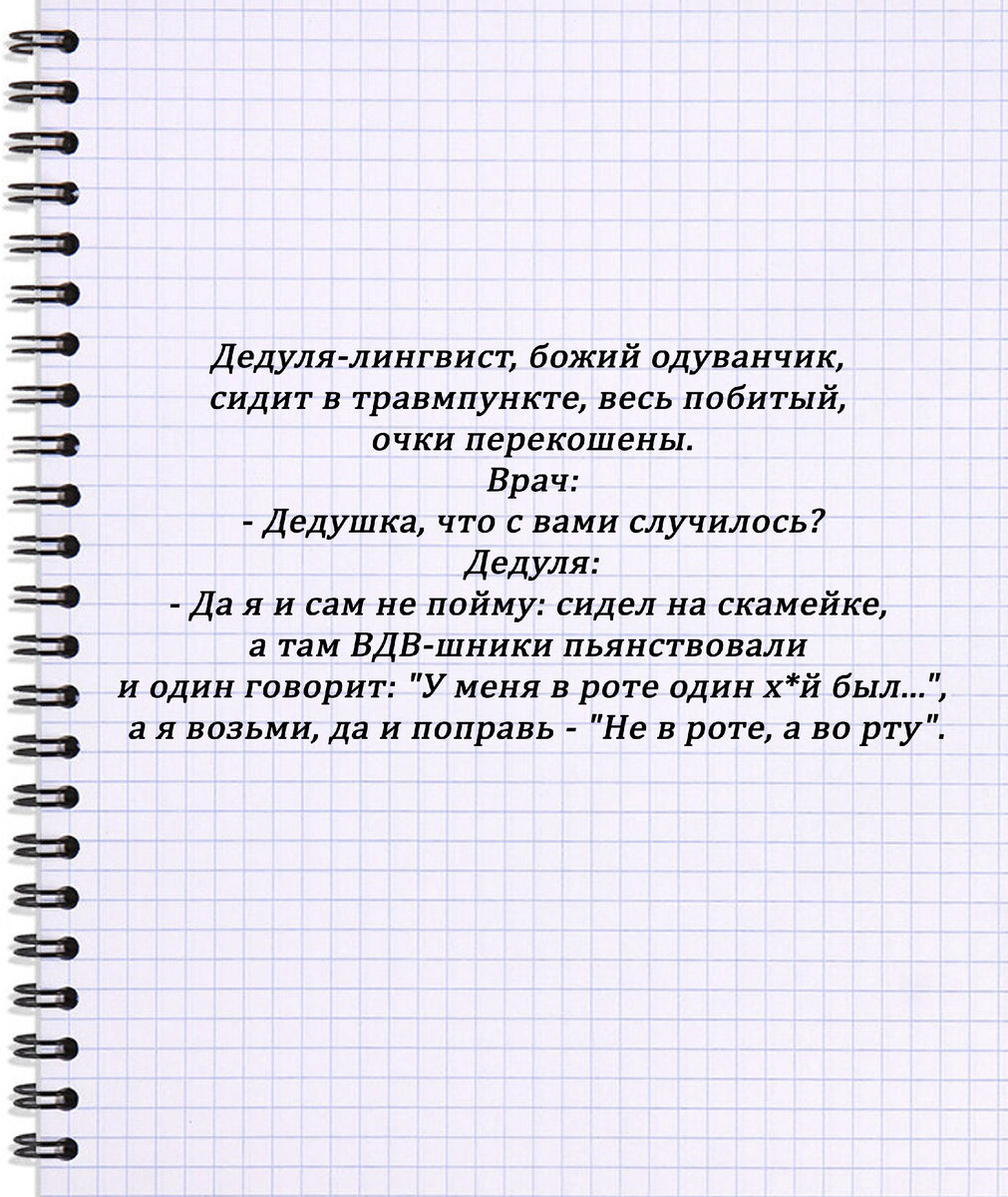 Дедуля-лингвист, божий одуванчик, сидит в травмпункте, весь побитый, очки перекошены.

Врач:

- Дедушка, что с вами случилось?

Дедуля:

- Да я и сам не пойму: сидел на скамейке, а там ВДВ-шники пьянствовали и один говорит: "У меня в роте один х*й был...", а я возьми, да и поправь - "Не в роте, а во рту".